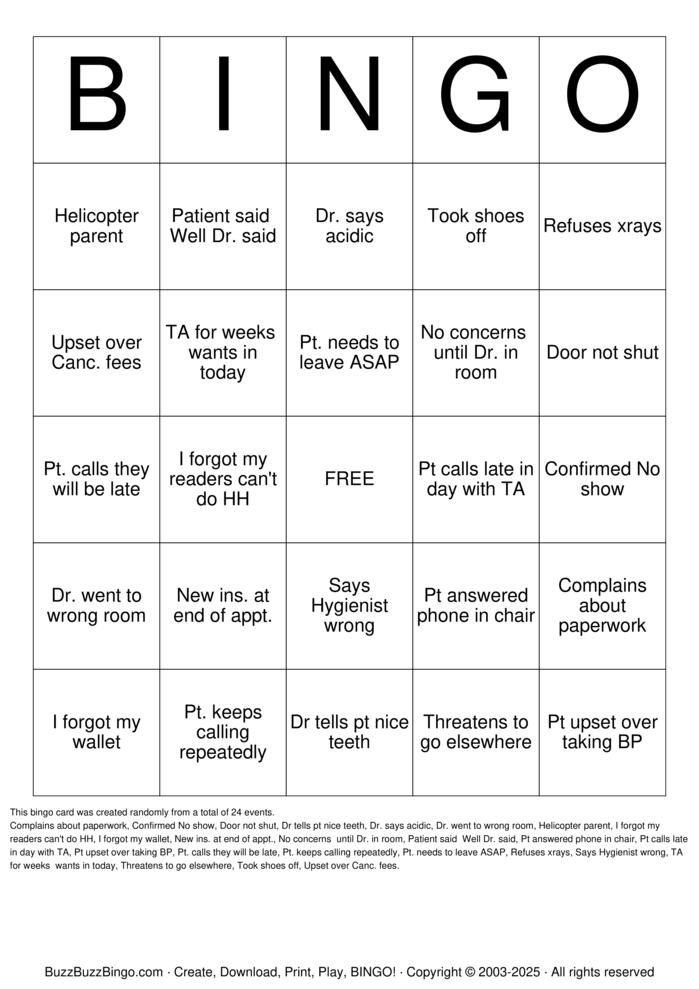 | B | I | N | G | O |
|---|---|---|---|---|
| Helicopter parent | Patient said Well Dr. said | Dr. says acidic | Took shoes off | Refuses xrays |
| Upset over Canc. fees | TA for weeks wants in today | Pt. needs to leave ASAP | No concerns until Dr. in room | Door not shut |
| Pt. calls they will be late | I forgot my readers can't do HH | FREE | Pt calls late in day with TA | Confirmed No show |
| Dr. went to wrong room | New ins. at end of appt. | Says Hygienist wrong | Pt answered phone in chair | Complains about paperwork |
| I forgot my wallet | Pt. keeps calling repeatedly | Dr tells pt nice teeth | Threatens to go elsewhere | Pt upset over taking BP |

This bingo card was created randomly from a total of 24 events.
Complains about paperwork, Confirmed No show, Door not shut, Dr tells pt nice teeth, Dr. says acidic, Dr. went to wrong room, Helicopter parent, I forgot my readers can't do HH, I forgot my wallet, New ins. at end of appt., No concerns until Dr. in room, Patient said Well Dr. said, Pt answered phone in chair, Pt calls late in day with TA, Pt upset over taking BP, Pt. calls they will be late, Pt. keeps calling repeatedly, Pt. needs to leave ASAP, Refuses xrays, Says Hygienist wrong, TA for weeks wants in today, Threatens to go elsewhere, Took shoes off, Upset over Canc. fees.

BuzzBuzzBingo.com · Create, Download, Print, Play, BINGO! · Copyright © 2003-2025 · All rights reserved